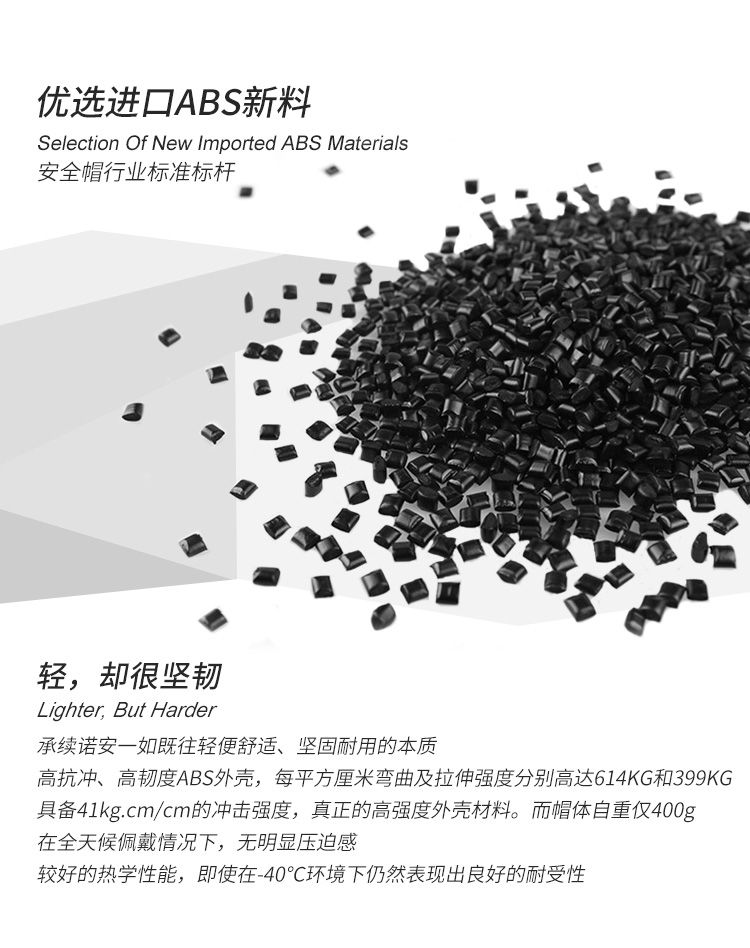 优选进口ABS新料
Selection Of New Imported ABS Materials
安全帽行业标准标杆

轻，却很坚韧
Lighter, But Harder
承续诺安一如既往轻便舒适、坚固耐用的本质
高抗冲、高韧度ABS外壳，每平方厘米弯曲及拉伸强度分别高达614KG和399KG
具备41kg.cm/cm的冲击强度，真正的高强度外壳材料。而帽体自重仅400g
在全天候佩戴情况下，无明显压迫感
较好的热学性能，即使在-40°C环境下仍然表现出良好的耐受性